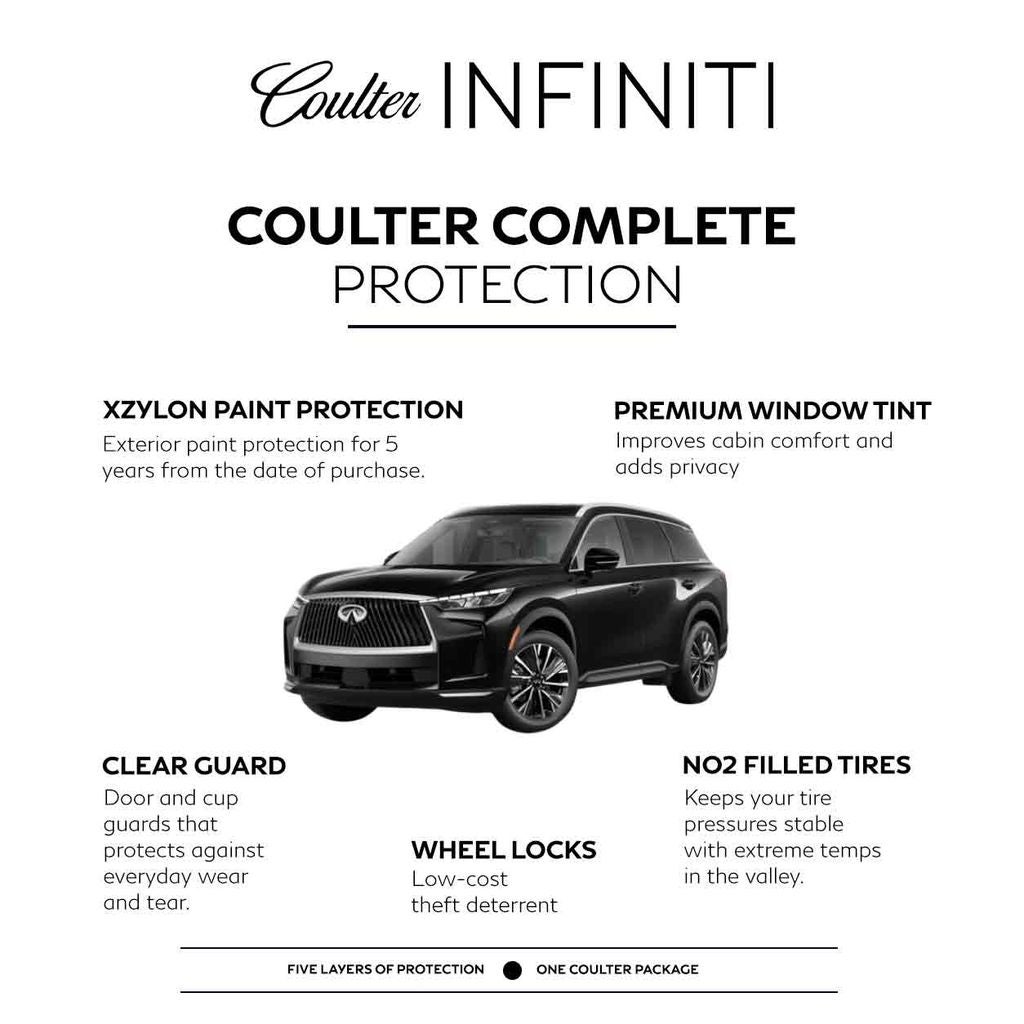 Coulter INFINITI

COULTER COMPLETE
PROTECTION

XZYLON PAINT PROTECTION
Exterior paint protection for 5 years from the date of purchase.

PREMIUM WINDOW TINT
Improves cabin comfort and adds privacy

CLEAR GUARD
Door and cup guards that protects against everyday wear and tear.

WHEEL LOCKS
Low-cost theft deterrent

NO2 FILLED TIRES
Keeps your tire pressures stable with extreme temps in the valley.

FIVE LAYERS OF PROTECTION • ONE COULTER PACKAGE